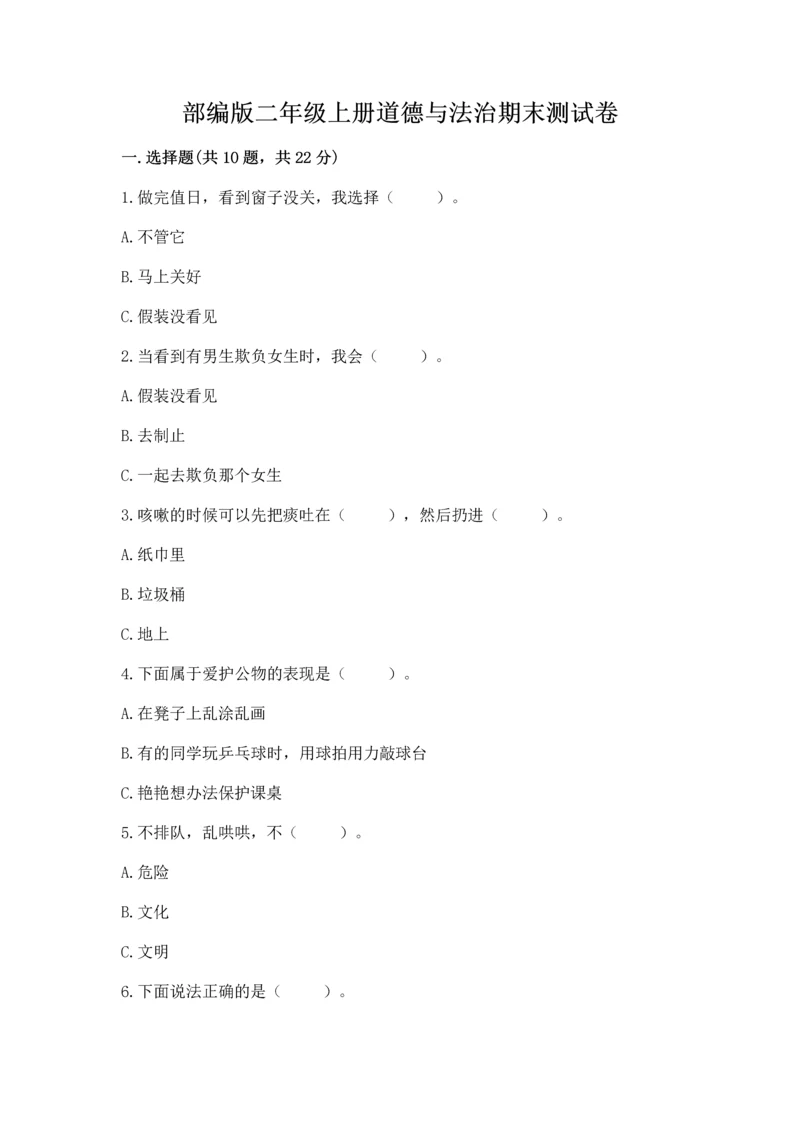 部编版二年级上册道德与法治期末测试卷

一.选择题(共10题，共22分)

1.做完值日，看到窗子没关，我选择（　　）。

A.不管它

B.马上关好

C.假装没看见

2.当看到有男生欺负女生时，我会（　　）。

A.假装没看见

B.去制止

C.一起去欺负那个女生

3.咳嗽的时候可以先把痰吐在（　　），然后扔进（　　）。

A.纸巾里

B.垃圾桶

C.地上

4.下面属于爱护公物的表现是（　　）。

A.在凳子上乱涂乱画

B.有的同学玩乒乓球时，用球拍用力敲球台

C.艳艳想办法保护课桌

5.不排队，乱哄哄，不（　　）。

A.危险

B.文化

C.文明

6.下面说法正确的是（　　）。